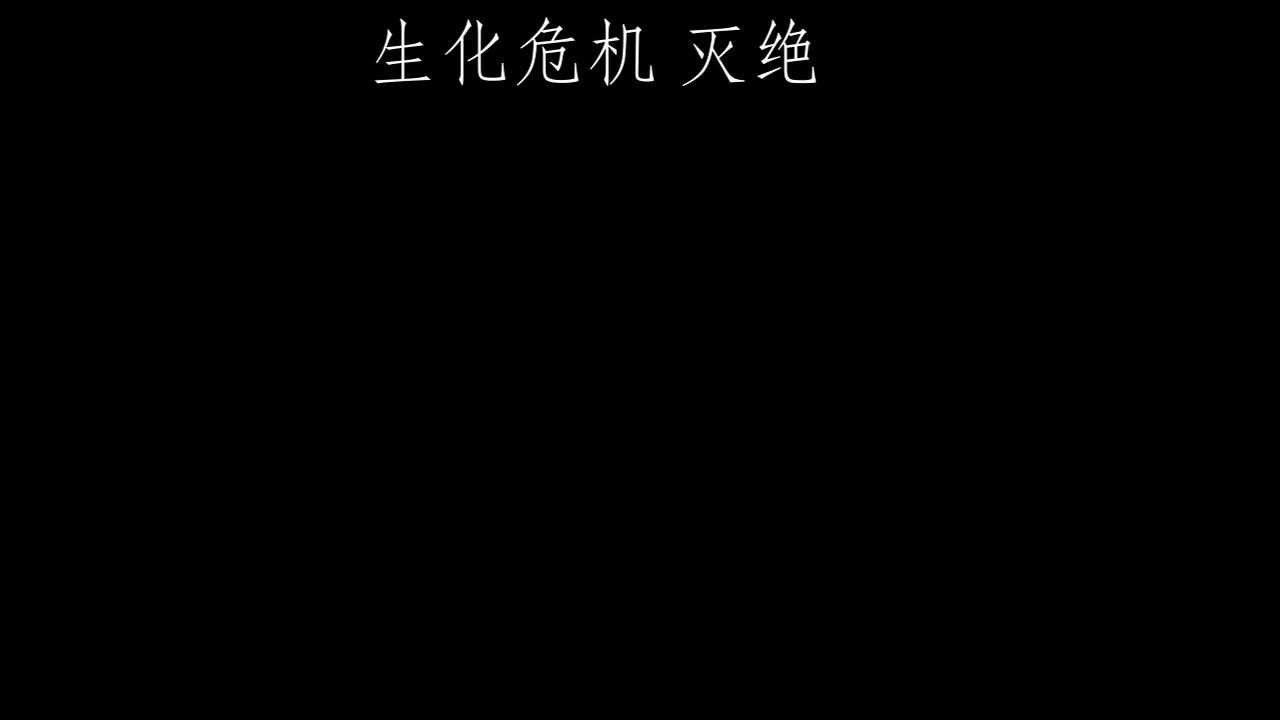 生化危机 灭绝